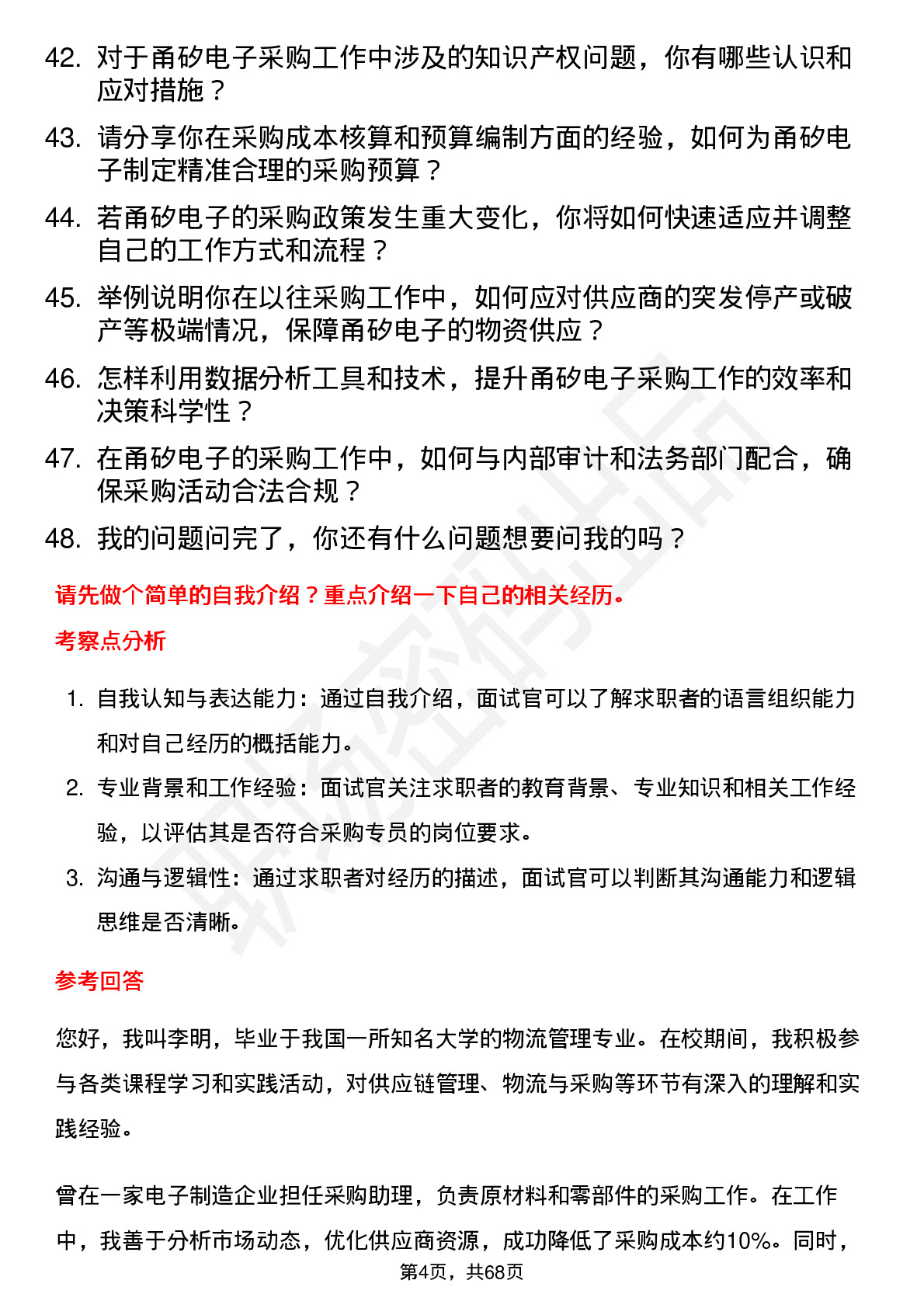 42. 对于甬矽电子采购工作中涉及的知识产权问题，你有哪些认识和应对措施？

43. 请分享你在采购成本核算和预算编制方面的经验，如何为甬矽电子制定精准合理的采购预算？

44. 若甬矽电子的采购政策发生重大变化，你将如何快速适应并调整自己的工作方式和流程？

45. 举例说明你在以往采购工作中，如何应对供应商的突发停产或破产等极端情况，保障甬矽电子的物资供应？

46. 怎样利用数据分析工具和技术，提升甬矽电子采购工作的效率和决策科学性？

47. 在甬矽电子的采购工作中，如何与内部审计和法务部门配合，确保采购活动合法合规？

48. 我的问题问完了，你还有什么问题想要问我的吗？

请先做个简单的自我介绍？重点介绍一下自己的相关经历。

考察点分析

1. 自我认知与表达能力：通过自我介绍，面试官可以了解求职者的语言组织能力和对自己经历的概括能力。

2. 专业背景和工作经验：面试官关注求职者的教育背景、专业知识和相关工作经验，以评估其是否符合采购专员的岗位要求。

3. 沟通与逻辑性：通过求职者对经历的描述，面试官可以判断其沟通能力和逻辑思维是否清晰。

参考回答

您好，我叫李明，毕业于我国一所知名大学的物流管理专业。在校期间，我积极参与各类课程学习和实践活动，对供应链管理、物流与采购等环节有深入的理解和实践经验。

曾在一家电子制造企业担任采购助理，负责原材料和零部件的采购工作。在工作中，我善于分析市场动态，优化供应商资源，成功降低了采购成本约10%。同时，

第4页，共68页